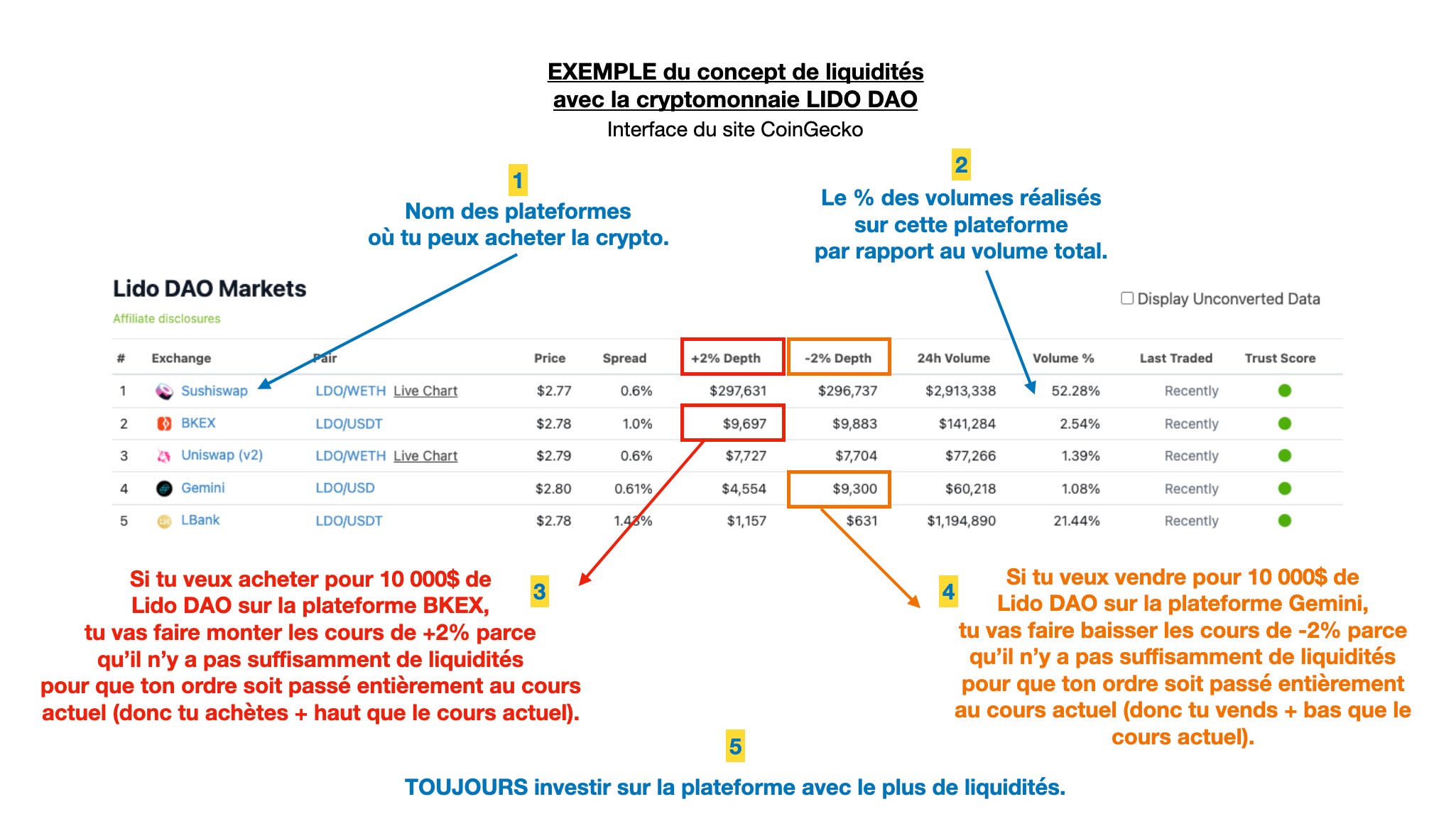 EXEMPLE du concept de liquidités avec la cryptomonnaie LIDO DAO
Interface du site CoinGecko

1
Nom des plateformes où tu peux acheter la crypto.

2
Le % des volumes réalisés sur cette plateforme par rapport au volume total.

Lido DAO Markets
Affiliate disclosures

Display Unconverted Data

| # | Exchange | Pair | Price | Spread | +2% Depth | -2% Depth | 24h Volume | Volume % | Last Traded | Trust Score |
|---|---|---|---|---|---|---|---|---|---|---|
| 1 | Sushiswap | LDO/WETH Live Chart | $2.77 | 0.6% | $297,631 | $296,737 | $2,913,338 | 52.28% | Recently | |
| 2 | BKEX | LDO/USDT | $2.78 | 1.0% | $9,697 | $9,883 | $141,284 | 2.54% | Recently | |
| 3 | Uniswap (v2) | LDO/WETH Live Chart | $2.79 | 0.6% | $7,727 | $7,704 | $77,266 | 1.39% | Recently | |
| 4 | Gemini | LDO/USD | $2.80 | 0.61% | $4,554 | $9,300 | $60,218 | 1.08% | Recently | |
| 5 | LBank | LDO/USDT | $2.78 | 1.43% | $1,157 | $631 | $1,194,890 | 21.44% | Recently | |

3
Si tu veux acheter pour 10 000$ de Lido DAO sur la plateforme BKEX, tu vas faire monter les cours de +2% parce qu'il n'y a pas suffisamment de liquidités pour que ton ordre soit passé entièrement au cours actuel (donc tu achètes + haut que le cours actuel).

4
Si tu veux vendre pour 10 000$ de Lido DAO sur la plateforme Gemini, tu vas faire baisser les cours de -2% parce qu'il n'y a pas suffisamment de liquidités pour que ton ordre soit passé entièrement au cours actuel (donc tu vends + bas que le cours actuel).

5
TOUJOURS investir sur la plateforme avec le plus de liquidités.